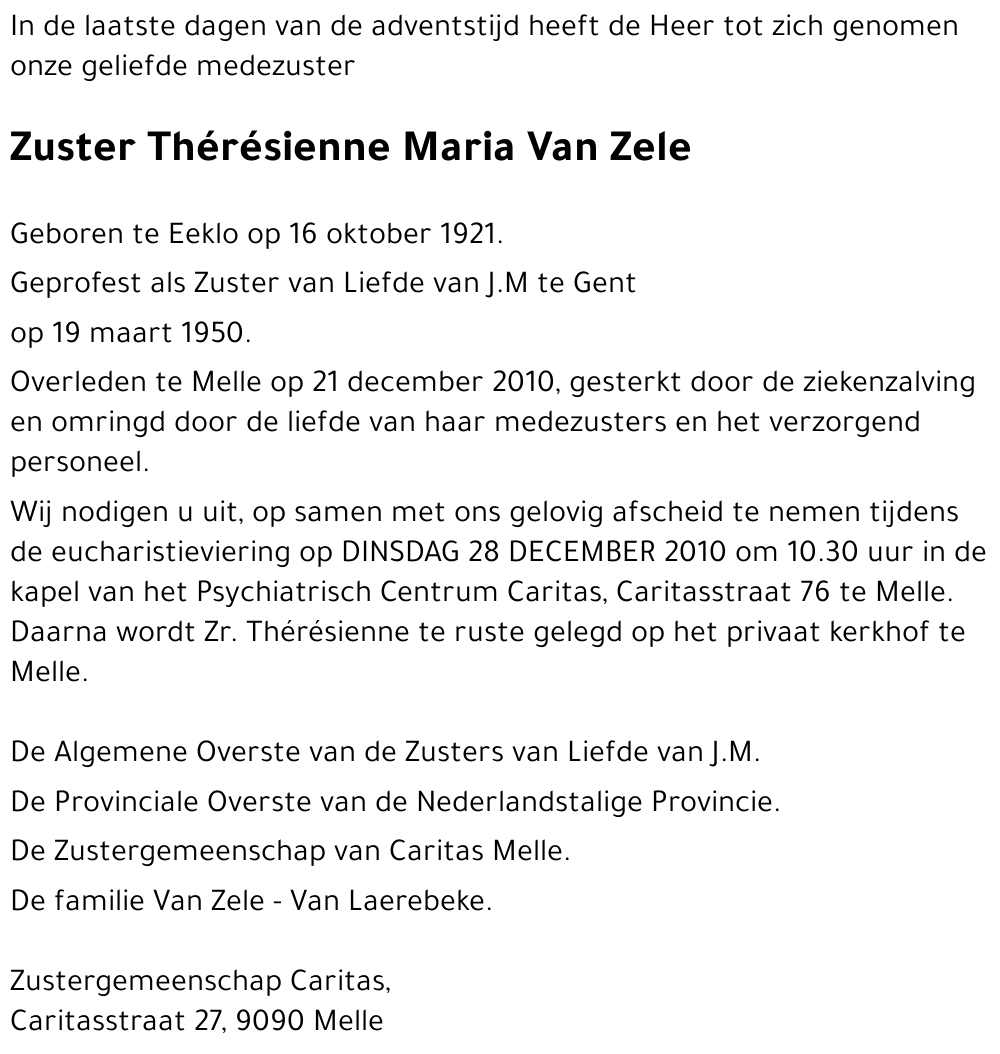 In de laatste dagen van de adventstijd heeft de Heer tot zich genomen onze geliefde medezuster

Zuster Thérésienne Maria Van Zele

Geboren te Eeklo op 16 oktober 1921.

Geprofest als Zuster van Liefde van J.M te Gent

op 19 maart 1950.

Overleden te Melle op 21 december 2010, gesterkt door de ziekenzalving en omringd door de liefde van haar medezusters en het verzorgend personeel.

Wij nodigen u uit, op samen met ons gelovig afscheid te nemen tijdens de eucharistieviering op DINSDAG 28 DECEMBER 2010 om 10.30 uur in de kapel van het Psychiatrisch Centrum Caritas, Caritasstraat 76 te Melle. Daarna wordt Zr. Thérésienne te ruste gelegd op het privaat kerkhof te Melle.

De Algemene Overste van de Zusters van Liefde van J.M.

De Provinciale Overste van de Nederlandstalige Provincie.

De Zustergemeenschap van Caritas Melle.

De familie Van Zele - Van Laerebeke.

Zustergemeenschap Caritas,
Caritasstraat 27, 9090 Melle